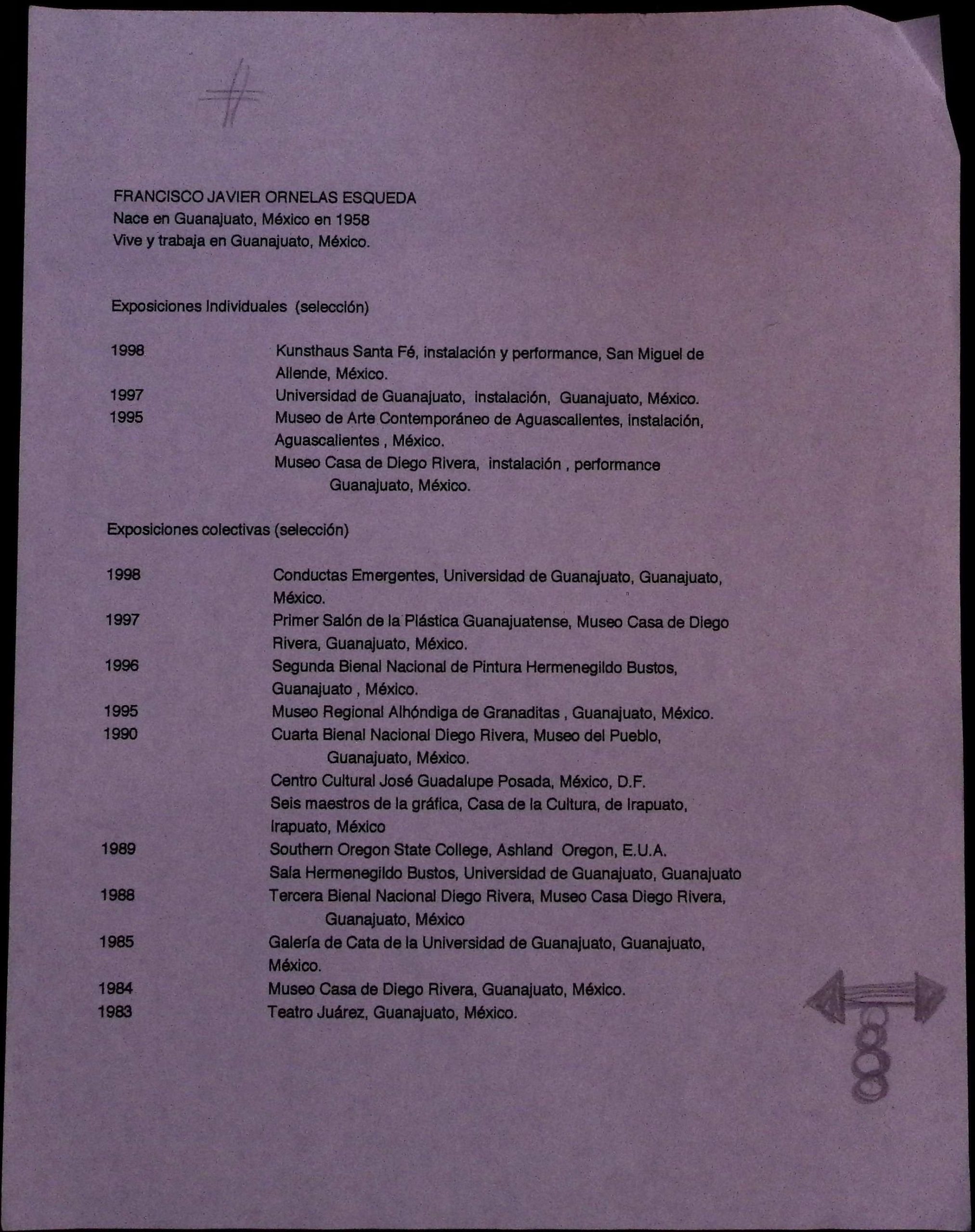 FRANCISCO JAVIER ORNELAS ESQUEDA
Nace en Guanajuato, México en 1958
Vive y trabaja en Guanajuato, México.

Exposiciones Individuales (selección)

1998 Kunsthaus Santa Fé, instalación y performance, San Miguel de Allende, México.
1997 Universidad de Guanajuato, instalación, Guanajuato, México.
1995 Museo de Arte Contemporáneo de Aguascalientes, instalación, Aguascalientes , México.
Museo Casa de Diego Rivera, instalación , performance Guanajuato, México.

Exposiciones colectivas (selección)

1998 Conductas Emergentes, Universidad de Guanajuato, Guanajuato, México.
1997 Primer Salón de la Plástica Guanajuatense, Museo Casa de Diego Rivera, Guanajuato, México.
1996 Segunda Bienal Nacional de Pintura Hermenegildo Bustos, Guanajuato , México.
1995 Museo Regional Alhóndiga de Granaditas , Guanajuato, México.
1990 Cuarta Bienal Nacional Diego Rivera, Museo del Pueblo, Guanajuato, México.
Centro Cultural José Guadalupe Posada, México, D.F.
Seis maestros de la gráfica, Casa de la Cultura, de Irapuato, Irapuato, México
1989 Southern Oregon State College, Ashland Oregon, E.U.A.
Sala Hermenegildo Bustos, Universidad de Guanajuato, Guanajuato
1988 Tercera Bienal Nacional Diego Rivera, Museo Casa Diego Rivera, Guanajuato, México
1985 Galería de Cata de la Universidad de Guanajuato, Guanajuato, México.
1984 Museo Casa de Diego Rivera, Guanajuato, México.
1983 Teatro Juárez, Guanajuato, México.